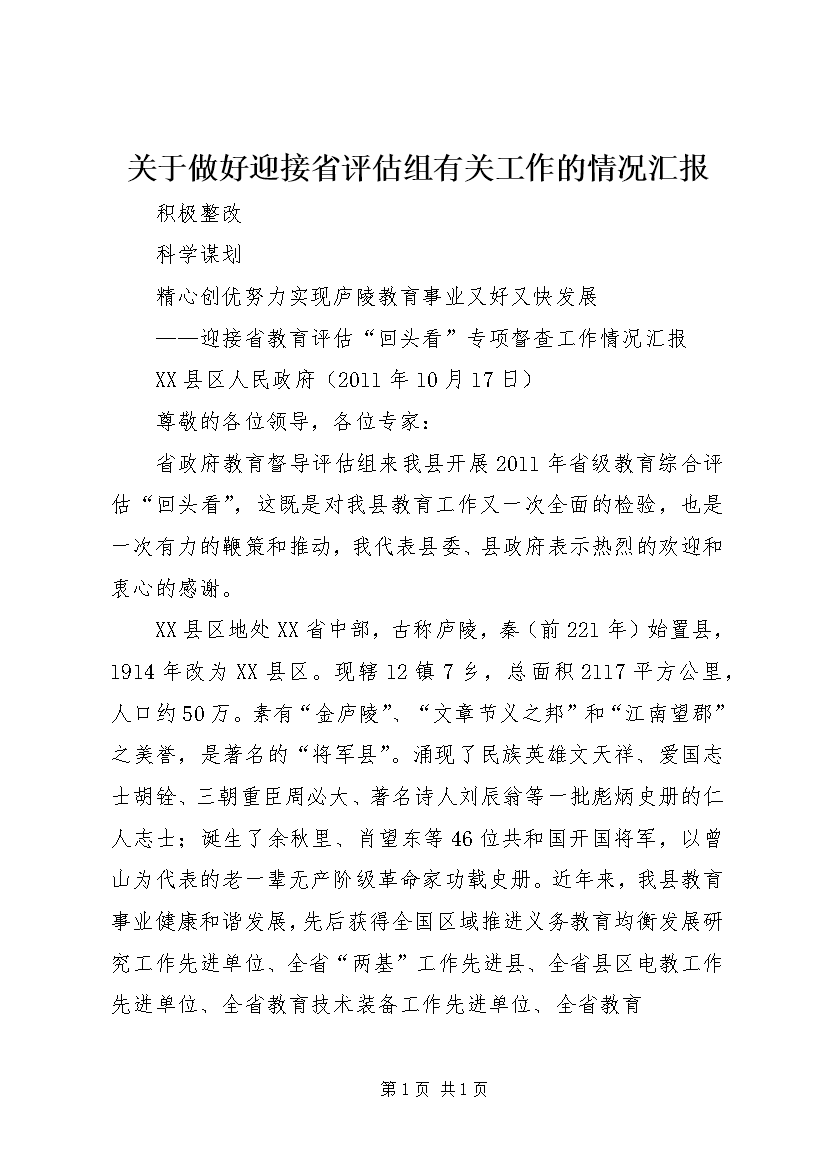 关于做好迎接省评估组有关工作的情况汇报

积极整改

科学谋划

精心创优努力实现庐陵教育事业又好又快发展

——迎接省教育评估“回头看”专项督查工作情况汇报

XX县区人民政府（2011年10月17日）

尊敬的各位领导，各位专家：

省政府教育督导评估组来我县开展2011年省级教育综合评估“回头看”，这既是对我县教育工作又一次全面的检验，也是一次有力的鞭策和推动，我代表县委、县政府表示热烈的欢迎和衷心的感谢。

XX县区地处XX省中部，古称庐陵，秦（前221年）始置县，1914年改为XX县区。现辖12镇7乡，总面积2117平方公里，人口约50万。素有“金庐陵”、“文章节义之邦”和“江南望郡”之美誉，是著名的“将军县”。涌现了民族英雄文天祥、爱国志士胡铨、三朝重臣周必大、著名诗人刘辰翁等一批彪炳史册的仁人志士；诞生了余秋里、肖望东等46位共和国开国将军，以曾山为代表的老一辈无产阶级革命家功载史册。近年来，我县教育事业健康和谐发展，先后获得全国区域推进义务教育均衡发展研究工作先进单位、全省“两基”工作先进县、全省县区电教工作先进单位、全省教育技术装备工作先进单位、全省教育

第1页 共1页